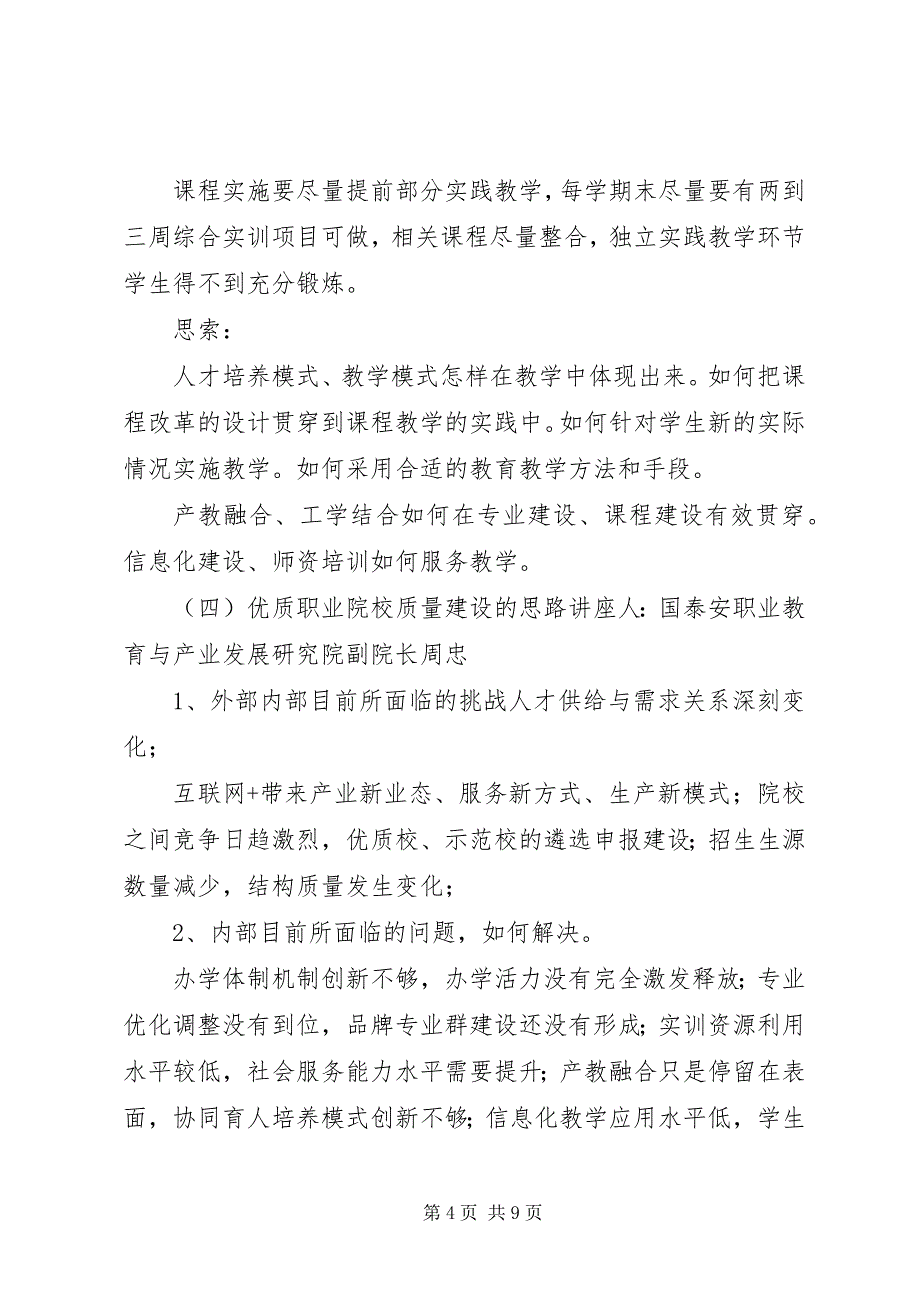 课程实施要尽量提前部分实践教学，每学期末尽量要有两到三周综合实训项目可做，相关课程尽量整合，独立实践教学环节学生得不到充分锻炼。

思索：

人才培养模式、教学模式怎样在教学中体现出来。如何把课程改革的设计贯穿到课程教学的实践中。如何针对学生新的实际情况实施教学。如何采用合适的教育教学方法和手段。

产教融合、工学结合如何在专业建设、课程建设有效贯穿。信息化建设、师资培训如何服务教学。

（四）优质职业院校质量建设的思路讲座人：国泰安职业教育与产业发展研究院副院长周忠

1、外部内部目前所面临的挑战人才供给与需求关系深刻变化；

互联网+带来产业新业态、服务新方式、生产新模式；院校之间竞争日趋激烈，优质校、示范校的遴选申报建设；招生生源数量减少，结构质量发生变化；

2、内部目前所面临的问题，如何解决。

办学体制机制创新不够，办学活力没有完全激发释放；专业优化调整没有到位，品牌专业群建设还没有形成；实训资源利用水平较低，社会服务能力水平需要提升；产教融合只是停留在表面，协同育人培养模式创新不够；信息化教学应用水平低，学生

第 4 页 共 9 页